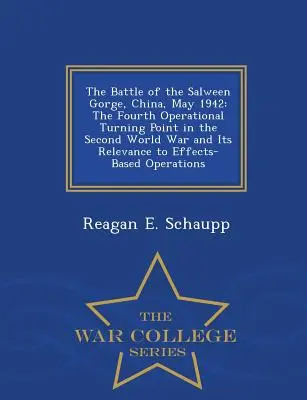 The Battle of the Salween Gorge, China, May 1942: The Fourth Operational Turning Point in the Second World War and Its Relevance to Effects-Based Operations

Reagan E. Schaupp

THE
WAR COLLEGE
SERIES